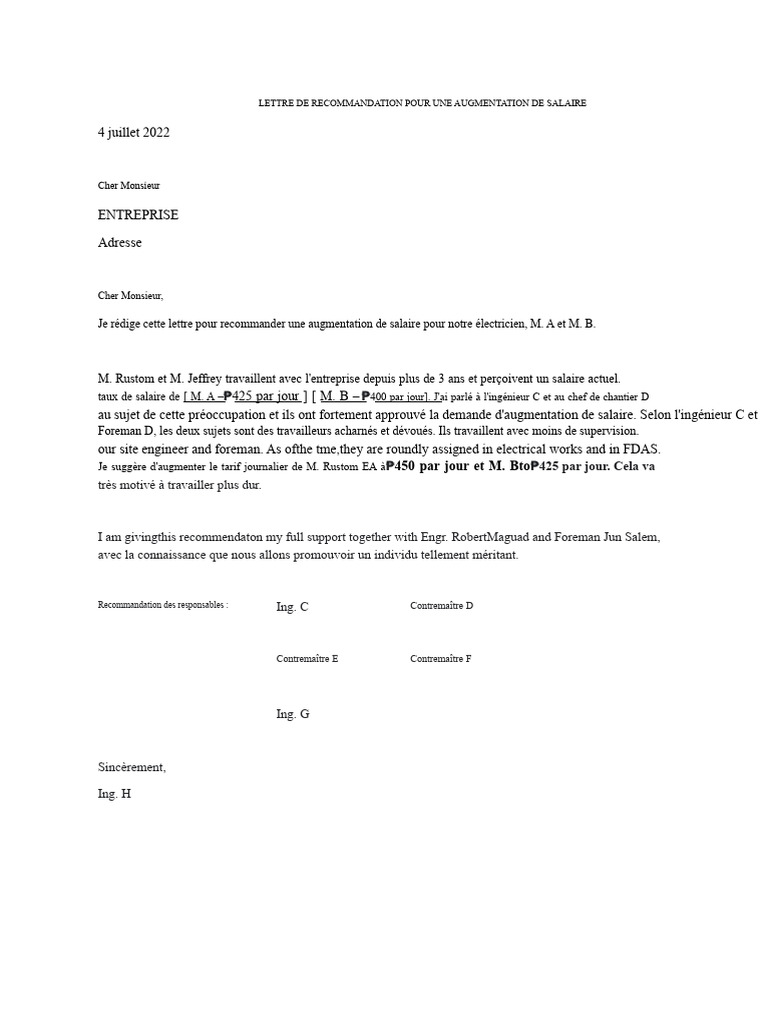 LETTRE DE RECOMMANDATION POUR UNE AUGMENTATION DE SALAIRE

4 juillet 2022

Cher Monsieur

ENTREPRISE

Adresse

Cher Monsieur,

Je rédige cette lettre pour recommander une augmentation de salaire pour notre électricien, M. A et M. B.

M. Rustom et M. Jeffrey travaillent avec l'entreprise depuis plus de 3 ans et perçoivent un salaire actuel. taux de salaire de [ M. A –₱425 par jour ] [ M. B – ₱400 par jour]. J'ai parlé à l'ingénieur C et au chef de chantier D au sujet de cette préoccupation et ils ont fortement approuvé la demande d'augmentation de salaire. Selon l'ingénieur C et Foreman D, les deux sujets sont des travailleurs acharnés et dévoués. Ils travaillent avec moins de supervision. our site engineer and foreman. As ofthe tme,they are roundly assigned in electrical works and in FDAS. Je suggère d'augmenter le tarif journalier de M. Rustom EA à₱450 par jour et M. Bto₱425 par jour. Cela va très motivé à travailler plus dur.

I am givingthis recommendaton my full support together with Engr. RobertMaguad and Foreman Jun Salem, avec la connaissance que nous allons promouvoir un individu tellement méritant.

Recommandation des responsables :

Ing. C

Contremaître D

Contremaître E

Contremaître F

Ing. G

Sincèrement,

Ing. H